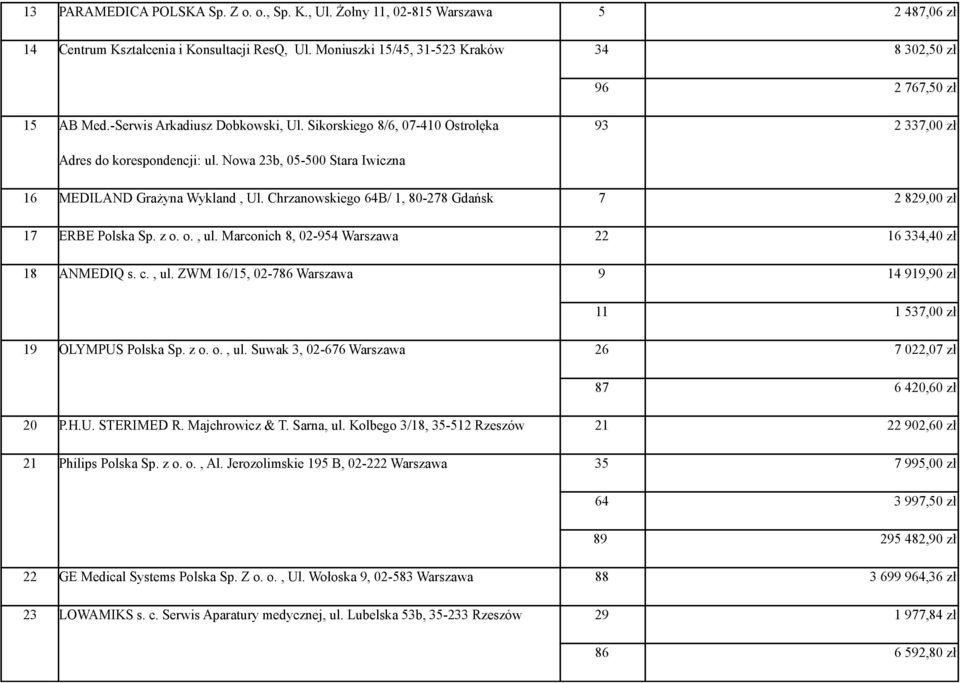 | 13 | PARAMEDICA POLSKA Sp. Z o. o., Sp. K., Ul. Żołny 11, 02-815 Warszawa | 5 | 2 487,06 zł |
|---|---|---|---|
| 14 | Centrum Kształcenia i Konsultacji ResQ, Ul. Moniuszki 15/45, 31-523 Kraków | 34 | 8 302,50 zł |
| | | 96 | 2 767,50 zł |
| 15 | AB Med.-Serwis Arkadiusz Dobkowski, Ul. Sikorskiego 8/6, 07-410 Ostrołęka Adres do korespondencji: ul. Nowa 23b, 05-500 Stara Iwiczna | 93 | 2 337,00 zł |
| 16 | MEDILAND Grażyna Wykland , Ul. Chrzanowskiego 64B/ 1, 80-278 Gdańsk | 7 | 2 829,00 zł |
| 17 | ERBE Polska Sp. z o. o. , ul. Marconich 8, 02-954 Warszawa | 22 | 16 334,40 zł |
| 18 | ANMEDIQ s. c. , ul. ZWM 16/15, 02-786 Warszawa | 9 | 14 919,90 zł |
| | | 11 | 1 537,00 zł |
| 19 | OLYMPUS Polska Sp. z o. o. , ul. Suwak 3, 02-676 Warszawa | 26 | 7 022,07 zł |
| | | 87 | 6 420,60 zł |
| 20 | P.H.U. STERIMED R. Majchrowicz & T. Sarna, ul. Kolbego 3/18, 35-512 Rzeszów | 21 | 22 902,60 zł |
| 21 | Philips Polska Sp. z o. o. , Al. Jerozolimskie 195 B, 02-222 Warszawa | 35 | 7 995,00 zł |
| | | 64 | 3 997,50 zł |
| | | 89 | 295 482,90 zł |
| 22 | GE Medical Systems Polska Sp. Z o. o. , Ul. Wołoska 9, 02-583 Warszawa | 88 | 3 699 964,36 zł |
| 23 | LOWAMIKS s. c. Serwis Aparatury medycznej, ul. Lubelska 53b, 35-233 Rzeszów | 29 | 1 977,84 zł |
| | | 86 | 6 592,80 zł |